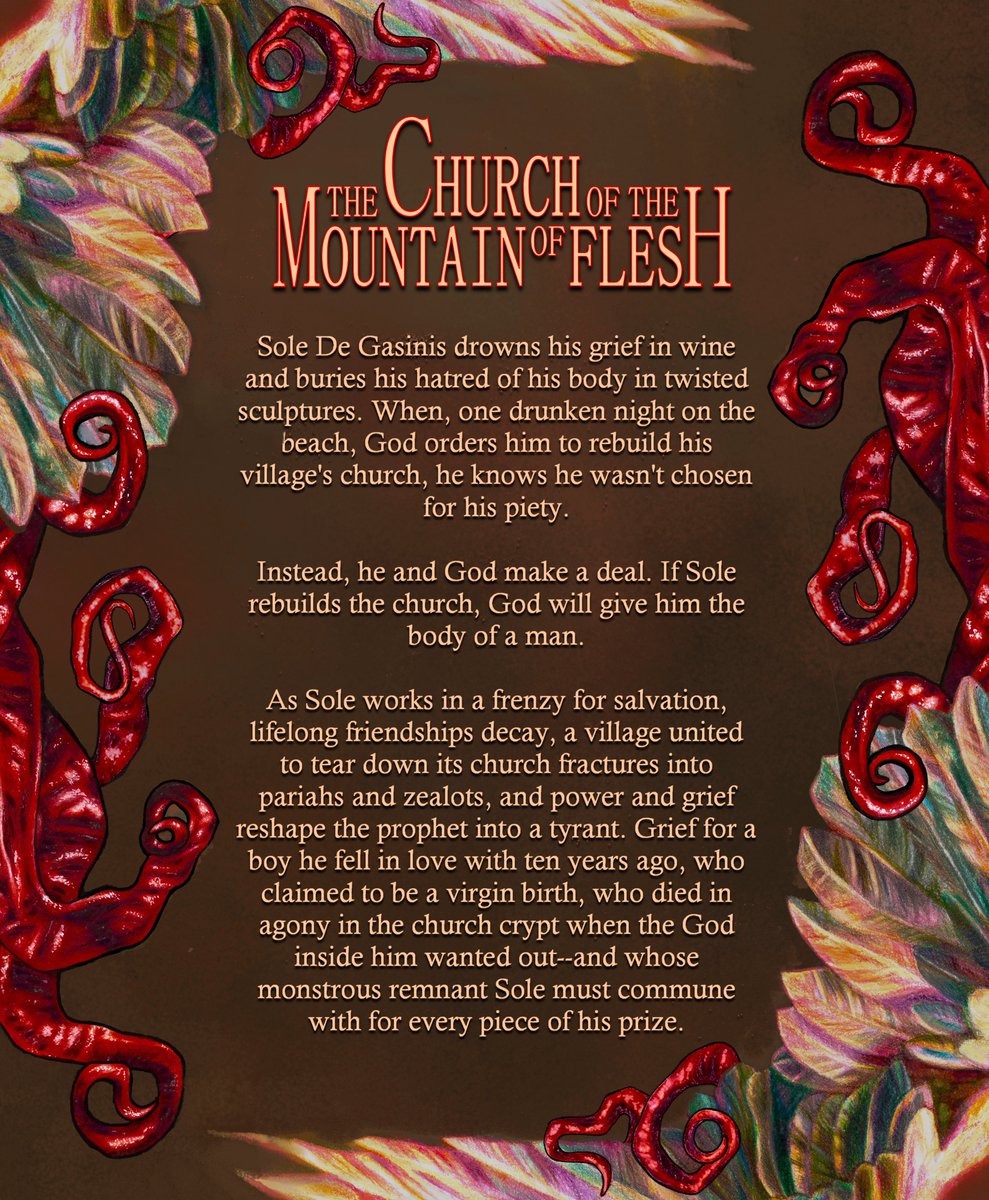 THE CHURCH OF THE MOUNTAIN OF FLESH

Sole De Gasinis drowns his grief in wine and buries his hatred of his body in twisted sculptures. When, one drunken night on the beach, God orders him to rebuild his village's church, he knows he wasn't chosen for his piety.

Instead, he and God make a deal. If Sole rebuilds the church, God will give him the body of a man.

As Sole works in a frenzy for salvation, lifelong friendships decay, a village united to tear down its church fractures into pariahs and zealots, and power and grief reshape the prophet into a tyrant. Grief for a boy he fell in love with ten years ago, who claimed to be a virgin birth, who died in agony in the church crypt when the God inside him wanted out--and whose monstrous remnant Sole must commune with for every piece of his prize.